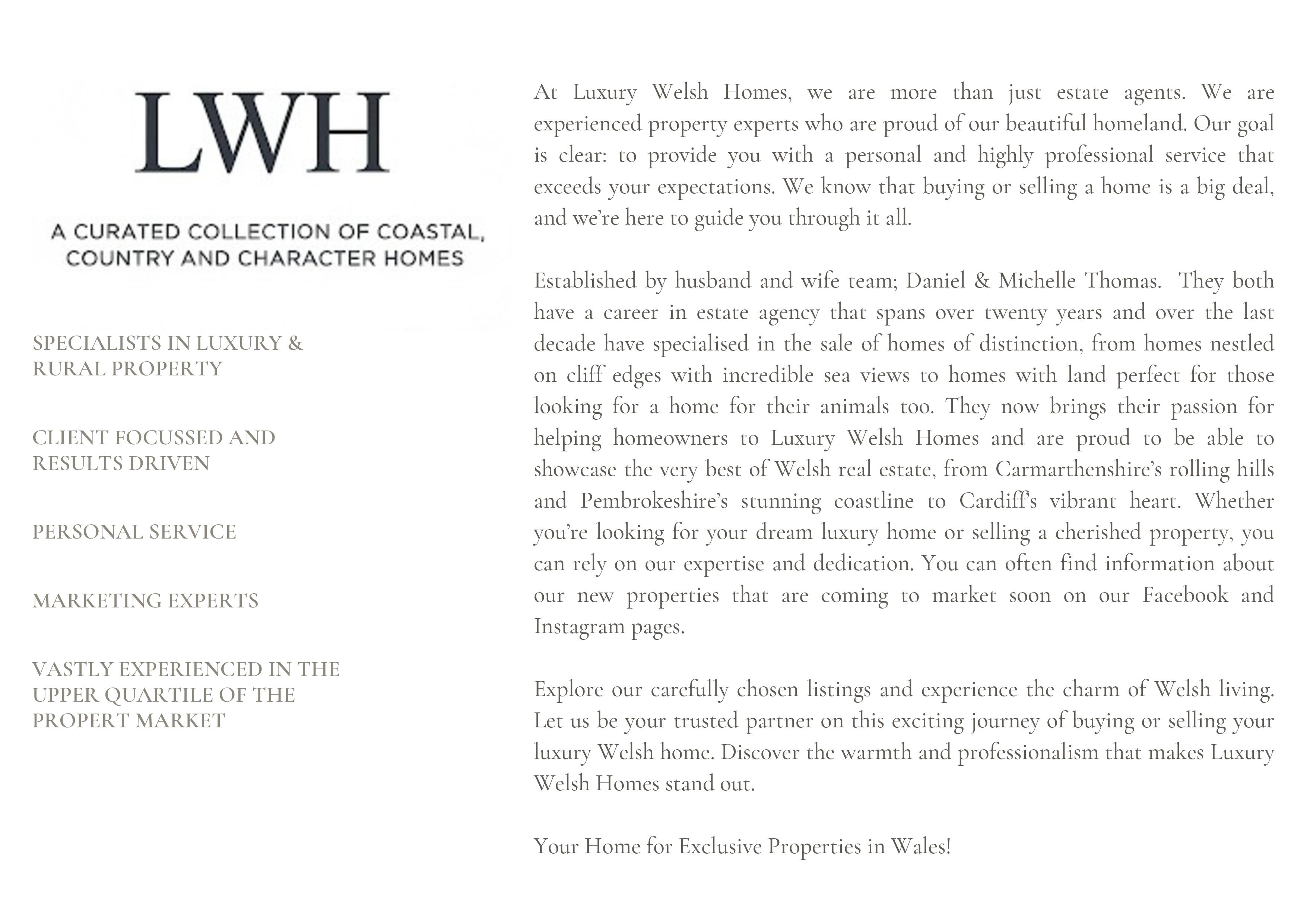 LWH

A CURATED COLLECTION OF COASTAL, COUNTRY AND CHARACTER HOMES

SPECIALISTS IN LUXURY & RURAL PROPERTY

CLIENT FOCUSSED AND RESULTS DRIVEN

PERSONAL SERVICE

MARKETING EXPERTS

VASTLY EXPERIENCED IN THE UPPER QUARTILE OF THE PROPERT MARKET

At Luxury Welsh Homes, we are more than just estate agents. We are experienced property experts who are proud of our beautiful homeland. Our goal is clear: to provide you with a personal and highly professional service that exceeds your expectations. We know that buying or selling a home is a big deal, and we're here to guide you through it all.

Established by husband and wife team; Daniel & Michelle Thomas. They both have a career in estate agency that spans over twenty years and over the last decade have specialised in the sale of homes of distinction, from homes nestled on cliff edges with incredible sea views to homes with land perfect for those looking for a home for their animals too. They now brings their passion for helping homeowners to Luxury Welsh Homes and are proud to be able to showcase the very best of Welsh real estate, from Carmarthenshire's rolling hills and Pembrokeshire's stunning coastline to Cardiff's vibrant heart. Whether you're looking for your dream luxury home or selling a cherished property, you can rely on our expertise and dedication. You can often find information about our new properties that are coming to market soon on our Facebook and Instagram pages.

Explore our carefully chosen listings and experience the charm of Welsh living. Let us be your trusted partner on this exciting journey of buying or selling your luxury Welsh home. Discover the warmth and professionalism that makes Luxury Welsh Homes stand out.

Your Home for Exclusive Properties in Wales!